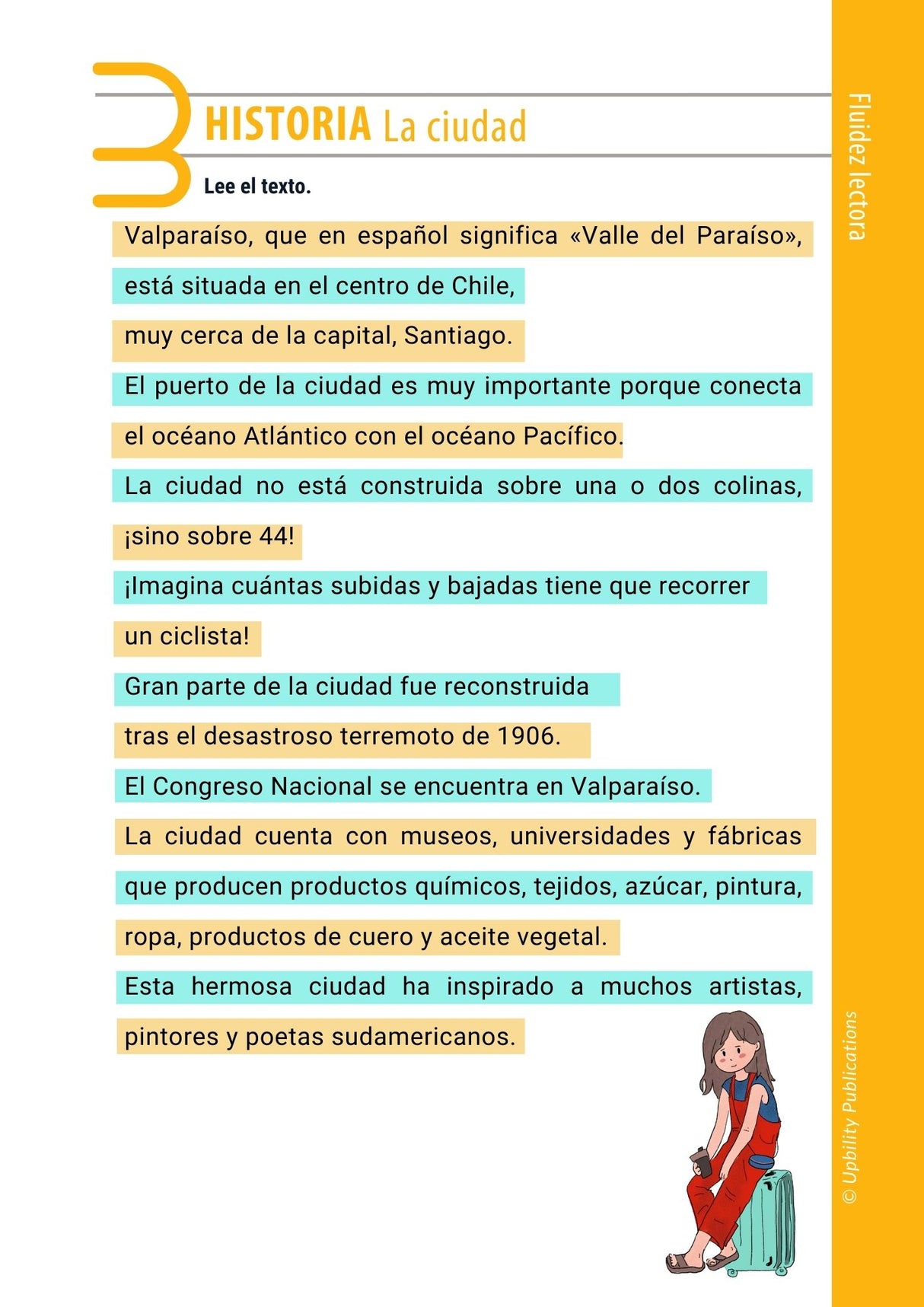 3 HISTORIA La ciudad

Lee el texto.

Valparaíso, que en español significa «Valle del Paraíso»,
está situada en el centro de Chile,
muy cerca de la capital, Santiago.
El puerto de la ciudad es muy importante porque conecta
el océano Atlántico con el océano Pacífico.
La ciudad no está construida sobre una o dos colinas,
¡sino sobre 44!
¡Imagina cuántas subidas y bajadas tiene que recorrer
un ciclista!
Gran parte de la ciudad fue reconstruida
tras el desastroso terremoto de 1906.
El Congreso Nacional se encuentra en Valparaíso.
La ciudad cuenta con museos, universidades y fábricas
que producen productos químicos, tejidos, azúcar, pintura,
ropa, productos de cuero y aceite vegetal.
Esta hermosa ciudad ha inspirado a muchos artistas,
pintores y poetas sudamericanos.

Fluidez lectora

© Upbility Publications